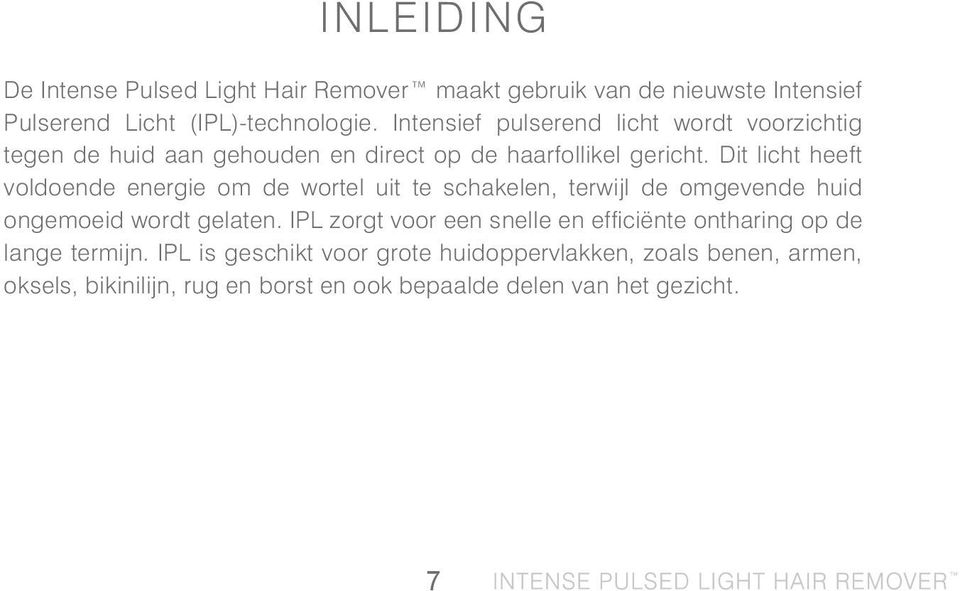 INLEIDING

De Intense Pulsed Light Hair Remover™ maakt gebruik van de nieuwste Intensief Pulserend Licht (IPL)-technologie. Intensief pulserend licht wordt voorzichtig tegen de huid aan gehouden en direct op de haarfollikel gericht. Dit licht heeft voldoende energie om de wortel uit te schakelen, terwijl de omgevende huid ongemoeid wordt gelaten. IPL zorgt voor een snelle en efficiënte ontharing op de lange termijn. IPL is geschikt voor grote huidoppervlakken, zoals benen, armen, oksels, bikinilijn, rug en borst en ook bepaalde delen van het gezicht.

7 INTENSE PULSED LIGHT HAIR REMOVER™